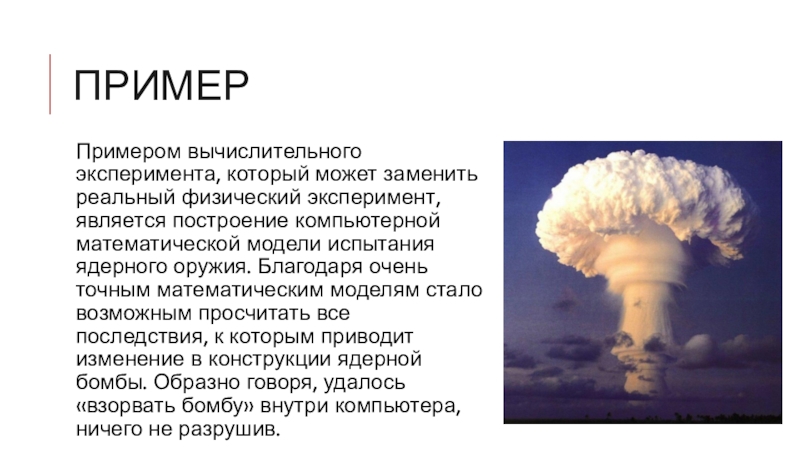 ПРИМЕР

Примером вычислительного эксперимента, который может заменить реальный физический эксперимент, является построение компьютерной математической модели испытания ядерного оружия. Благодаря очень точным математическим моделям стало возможным просчитать все последствия, к которым приводит изменение в конструкции ядерной бомбы. Образно говоря, удалось «взорвать бомбу» внутри компьютера, ничего не разрушив.